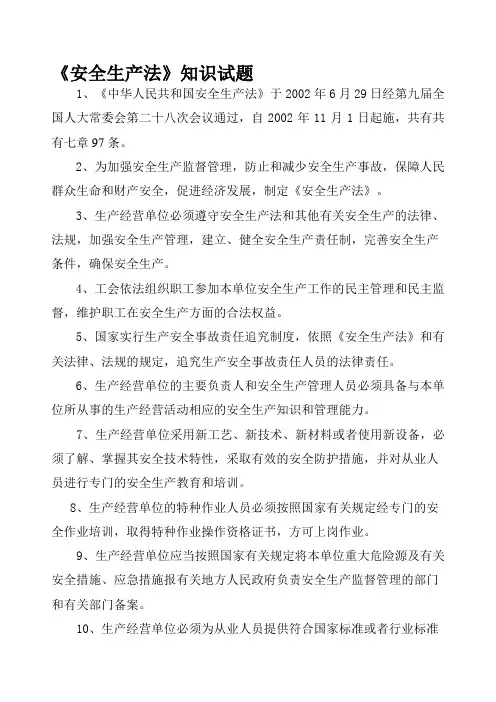 《安全生产法》知识试题

1、《中华人民共和国安全生产法》于 2002 年 6 月 29 日经第九届全国人大常委会第二十八次会议通过，自 2002 年 11 月 1 日起施，共有共有七章 97 条。

2、为加强安全生产监督管理，防止和减少安全生产事故，保障人民群众生命和财产安全，促进经济发展，制定《安全生产法》。

3、生产经营单位必须遵守安全生产法和其他有关安全生产的法律、法规，加强安全生产管理，建立、健全安全生产责任制，完善安全生产条件，确保安全生产。

4、工会依法组织职工参加本单位安全生产工作的民主管理和民主监督，维护职工在安全生产方面的合法权益。

5、国家实行生产安全事故责任追究制度，依照《安全生产法》和有关法律、法规的规定，追究生产安全事故责任人员的法律责任。

6、生产经营单位的主要负责人和安全生产管理人员必须具备与本单位所从事的生产经营活动相应的安全生产知识和管理能力。

7、生产经营单位采用新工艺、新技术、新材料或者使用新设备，必须了解、掌握其安全技术特性，采取有效的安全防护措施，并对从业人员进行专门的安全生产教育和培训。

8、生产经营单位的特种作业人员必须按照国家有关规定经专门的安全作业培训，取得特种作业操作资格证书，方可上岗作业。

9、生产经营单位应当按照国家有关规定将本单位重大危险源及有关安全措施、应急措施报有关地方人民政府负责安全生产监督管理的部门和有关部门备案。

10、生产经营单位必须为从业人员提供符合国家标准或者行业标准